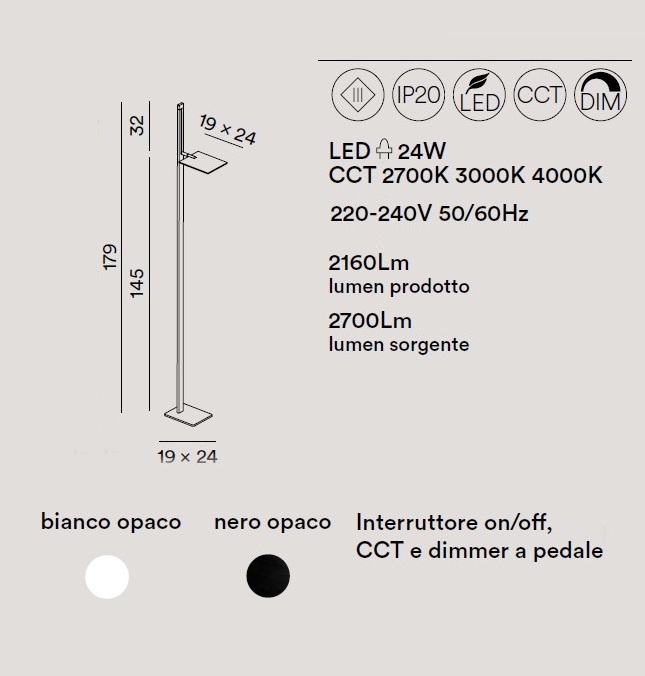 32

19 × 24

179

145

19 × 24

III IP20 LED CCT DIM

LED 24W
CCT 2700K 3000K 4000K

220-240V 50/60Hz

2160Lm
lumen prodotto

2700Lm
lumen sorgente

bianco opaco

nero opaco

Interruttore on/off, CCT e dimmer a pedale